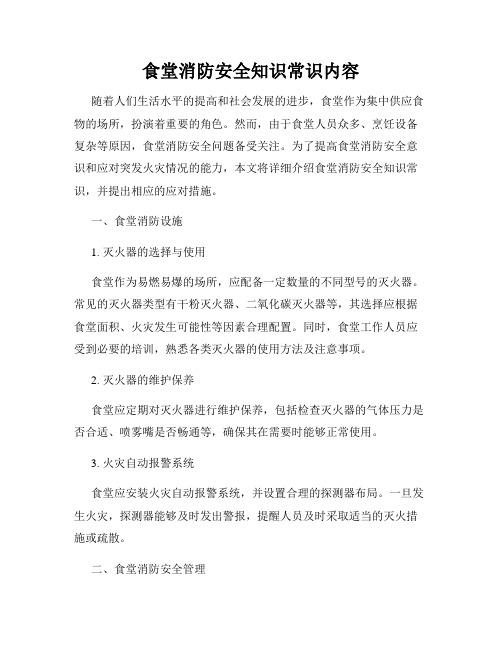 食堂消防安全知识常识内容

随着人们生活水平的提高和社会发展的进步，食堂作为集中供应食物的场所，扮演着重要的角色。然而，由于食堂人员众多、烹饪设备复杂等原因，食堂消防安全问题备受关注。为了提高食堂消防安全意识和应对突发火灾情况的能力，本文将详细介绍食堂消防安全知识常识，并提出相应的应对措施。

一、食堂消防设施

1. 灭火器的选择与使用

食堂作为易燃易爆的场所，应配备一定数量的不同型号的灭火器。常见的灭火器类型有干粉灭火器、二氧化碳灭火器等，其选择应根据食堂面积、火灾发生可能性等因素合理配置。同时，食堂工作人员应受到必要的培训，熟悉各类灭火器的使用方法及注意事项。

2. 灭火器的维护保养

食堂应定期对灭火器进行维护保养，包括检查灭火器的气体压力是否合适、喷雾嘴是否畅通等，确保其在需要时能够正常使用。

3. 火灾自动报警系统

食堂应安装火灾自动报警系统，并设置合理的探测器布局。一旦发生火灾，探测器能够及时发出警报，提醒人员及时采取适当的灭火措施或疏散。

二、食堂消防安全管理